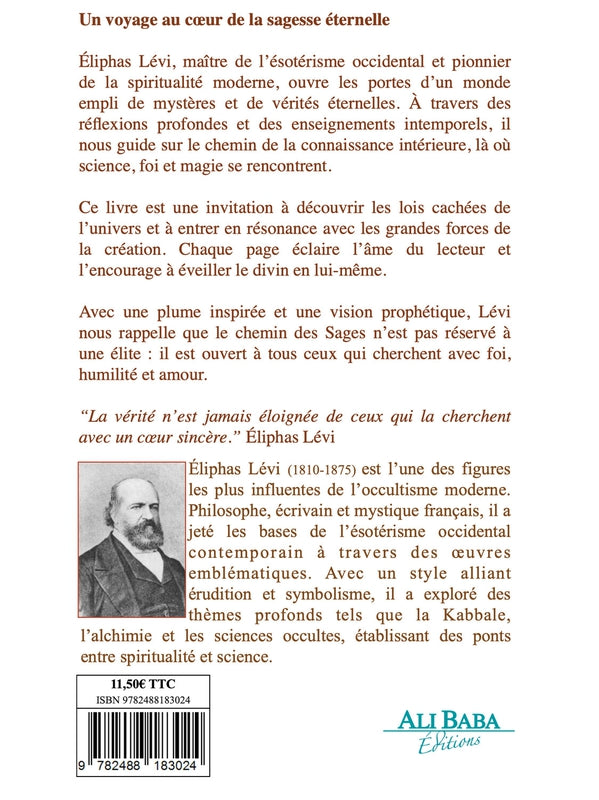 Un voyage au cœur de la sagesse éternelle

Éliphas Lévi, maître de l'ésotérisme occidental et pionnier de la spiritualité moderne, ouvre les portes d'un monde empli de mystères et de vérités éternelles. À travers des réflexions profondes et des enseignements intemporels, il nous guide sur le chemin de la connaissance intérieure, là où science, foi et magie se rencontrent.

Ce livre est une invitation à découvrir les lois cachées de l'univers et à entrer en résonance avec les grandes forces de la création. Chaque page éclaire l'âme du lecteur et l'encourage à éveiller le divin en lui-même.

Avec une plume inspirée et une vision prophétique, Lévi nous rappelle que le chemin des Sages n'est pas réservé à une élite : il est ouvert à tous ceux qui cherchent avec foi, humilité et amour.

"La vérité n'est jamais éloignée de ceux qui la cherchent avec un cœur sincère." Éliphas Lévi

Éliphas Lévi (1810-1875) est l'une des figures les plus influentes de l'occultisme moderne. Philosophe, écrivain et mystique français, il a jeté les bases de l'ésotérisme occidental contemporain à travers des œuvres emblématiques. Avec un style alliant érudition et symbolisme, il a exploré des thèmes profonds tels que la Kabbale, l'alchimie et les sciences occultes, établissant des ponts entre spiritualité et science.

11,50€ TTC
ISBN 9782488183024

9 782488 183024

ALI BABA
Éditions